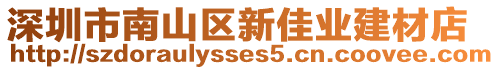 深圳市南山区新佳业建材店
http://szdoraulysses5.cn.coovee.com